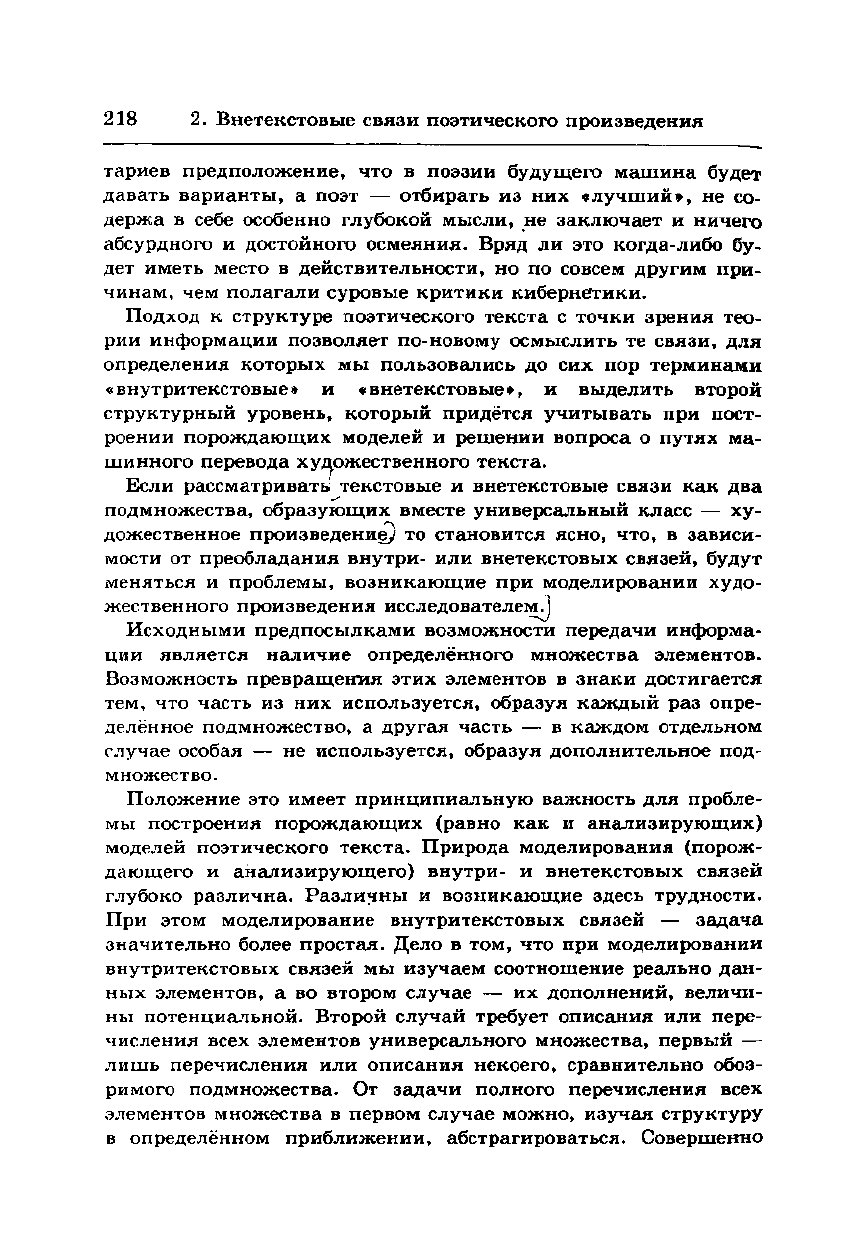 218 2. Внетекстовые связи поэтического произведения

тариев предположение, что в поэзии будущего машина будет давать варианты, а поэт — отбирать из них «лучший», не содержа в себе особенно глубокой мысли, не заключает и ничего абсурдного и достойного осмеяния. Вряд ли это когда-либо будет иметь место в действительности, но по совсем другим причинам, чем полагали суровые критики кибернетики.

Подход к структуре поэтического текста с точки зрения теории информации позволяет по-новому осмыслить те связи, для определения которых мы пользовались до сих пор терминами «внутритекстовые» и «внетекстовые», и выделить второй структурный уровень, который придётся учитывать при построении порождающих моделей и решении вопроса о путях машинного перевода художественного текста.

Если рассматривать текстовые и внетекстовые связи как два подмножества, образующих вместе универсальный класс — художественное произведение, то становится ясно, что, в зависимости от преобладания внутри- или внетекстовых связей, будут меняться и проблемы, возникающие при моделировании художественного произведения исследователем.

Исходными предпосылками возможности передачи информации является наличие определённого множества элементов. Возможность превращения этих элементов в знаки достигается тем, что часть из них используется, образуя каждый раз определённое подмножество, а другая часть — в каждом отдельном случае особая — не используется, образуя дополнительное подмножество.

Положение это имеет принципиальную важность для проблемы построения порождающих (равно как и анализирующих) моделей поэтического текста. Природа моделирования (порождающего и анализирующего) внутри- и внетекстовых связей глубоко различна. Различны и возникающие здесь трудности. При этом моделирование внутритекстовых связей — задача значительно более простая. Дело в том, что при моделировании внутритекстовых связей мы изучаем соотношение реально данных элементов, а во втором случае — их дополнений, величины потенциальной. Второй случай требует описания или перечисления всех элементов универсального множества, первый — лишь перечисления или описания некоего, сравнительно обозримого подмножества. От задачи полного перечисления всех элементов множества в первом случае можно, изучая структуру в определённом приближении, абстрагироваться. Совершенно